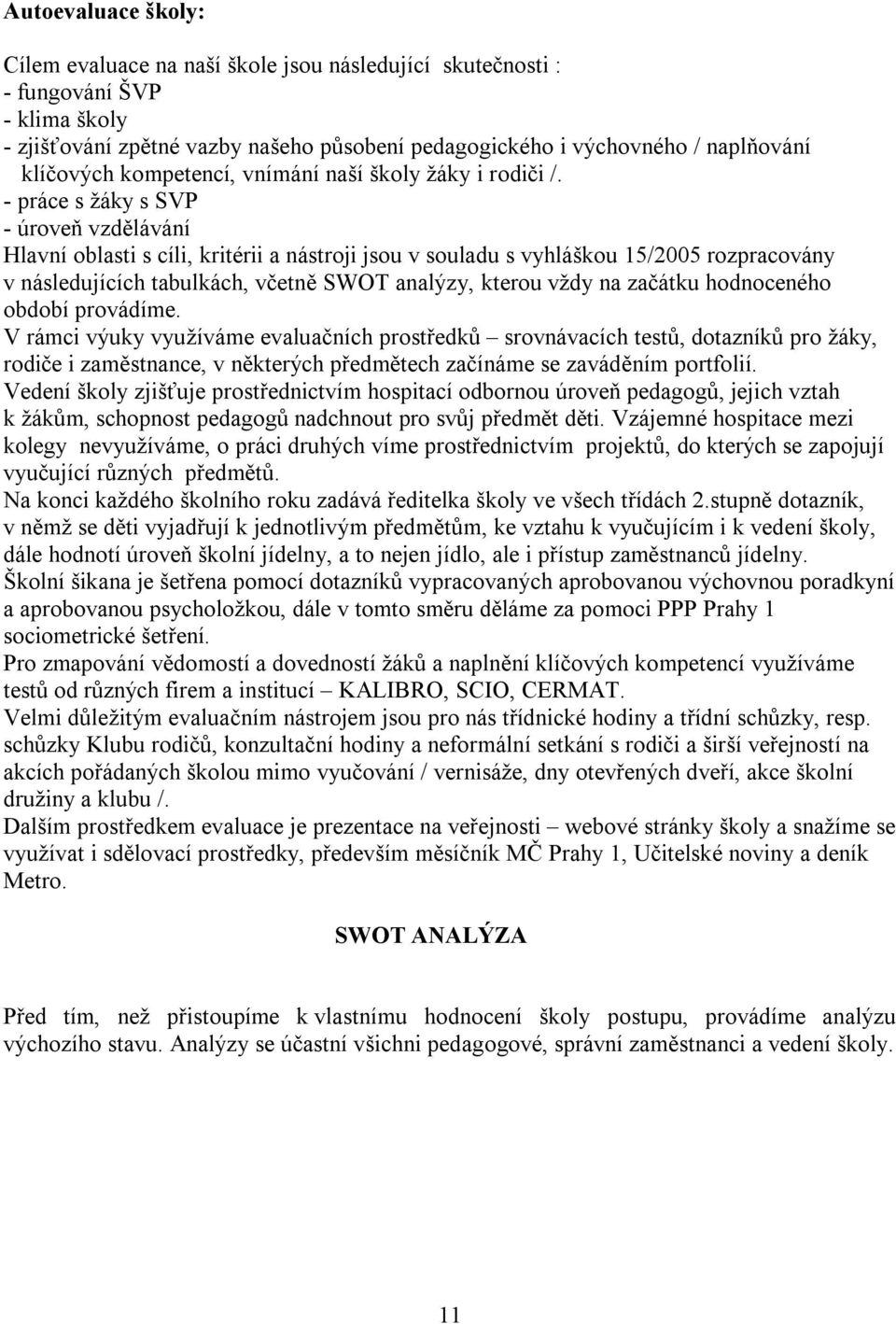 Autoevaluace školy:

Cílem evaluace na naší škole jsou následující skutečnosti :
- fungování ŠVP
- klima školy
- zjišťování zpětné vazby našeho působení pedagogického i výchovného / naplňování klíčových kompetencí, vnímání naší školy žáky i rodiči /.
- práce s žáky s SVP
- úroveň vzdělávání
Hlavní oblasti s cíli, kritérii a nástroji jsou v souladu s vyhláškou 15/2005 rozpracovány v následujících tabulkách, včetně SWOT analýzy, kterou vždy na začátku hodnoceného období provádíme.
V rámci výuky využíváme evaluačních prostředků – srovnávacích testů, dotazníků pro žáky, rodiče i zaměstnance, v některých předmětech začínáme se zaváděním portfolií.
Vedení školy zjišťuje prostřednictvím hospitací odbornou úroveň pedagogů, jejich vztah k žákům, schopnost pedagogů nadchnout pro svůj předmět děti. Vzájemné hospitace mezi kolegy nevyužíváme, o práci druhých víme prostřednictvím projektů, do kterých se zapojují vyučující různých předmětů.
Na konci každého školního roku zadává ředitelka školy ve všech třídách 2.stupně dotazník, v němž se děti vyjadřují k jednotlivým předmětům, ke vztahu k vyučujícím i k vedení školy, dále hodnotí úroveň školní jídelny, a to nejen jídlo, ale i přístup zaměstnanců jídelny.
Školní šikana je šetřena pomocí dotazníků vypracovaných aprobovanou výchovnou poradkyní a aprobovanou psycholožkou, dále v tomto směru děláme za pomoci PPP Prahy 1 sociometrické šetření.
Pro zmapování vědomostí a dovedností žáků a naplnění klíčových kompetencí využíváme testů od různých firem a institucí – KALIBRO, SCIO, CERMAT.
Velmi důležitým evaluačním nástrojem jsou pro nás třídnické hodiny a třídní schůzky, resp. schůzky Klubu rodičů, konzultační hodiny a neformální setkání s rodiči a širší veřejností na akcích pořádaných školou mimo vyučování / vernisáže, dny otevřených dveří, akce školní družiny a klubu /.
Dalším prostředkem evaluace je prezentace na veřejnosti – webové stránky školy a snažíme se využívat i sdělovací prostředky, především měsíčník MČ Prahy 1, Učitelské noviny a deník Metro.

SWOT ANALÝZA

Před tím, než přistoupíme k vlastnímu hodnocení školy postupu, provádíme analýzu výchozího stavu. Analýzy se účastní všichni pedagogové, správní zaměstnanci a vedení školy.

11